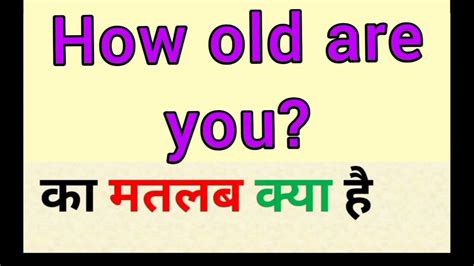 How old are you?

का मतलब क्या है